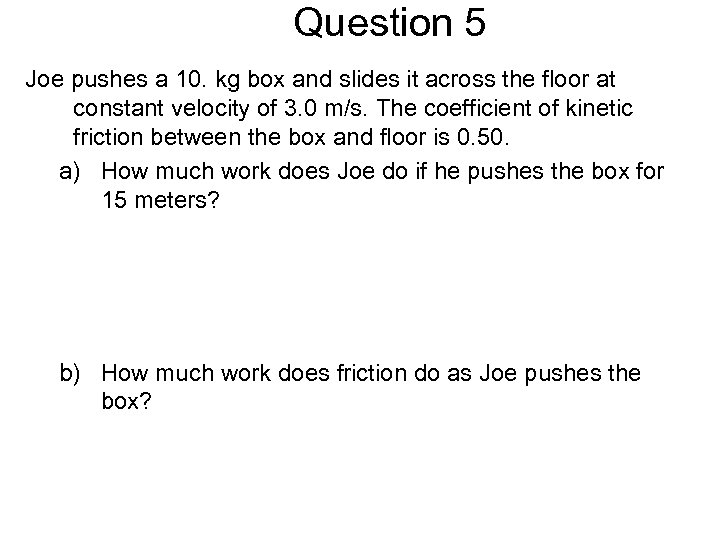 Question 5

Joe pushes a 10. kg box and slides it across the floor at constant velocity of 3.0 m/s. The coefficient of kinetic friction between the box and floor is 0.50.

a) How much work does Joe do if he pushes the box for 15 meters?

b) How much work does friction do as Joe pushes the box?